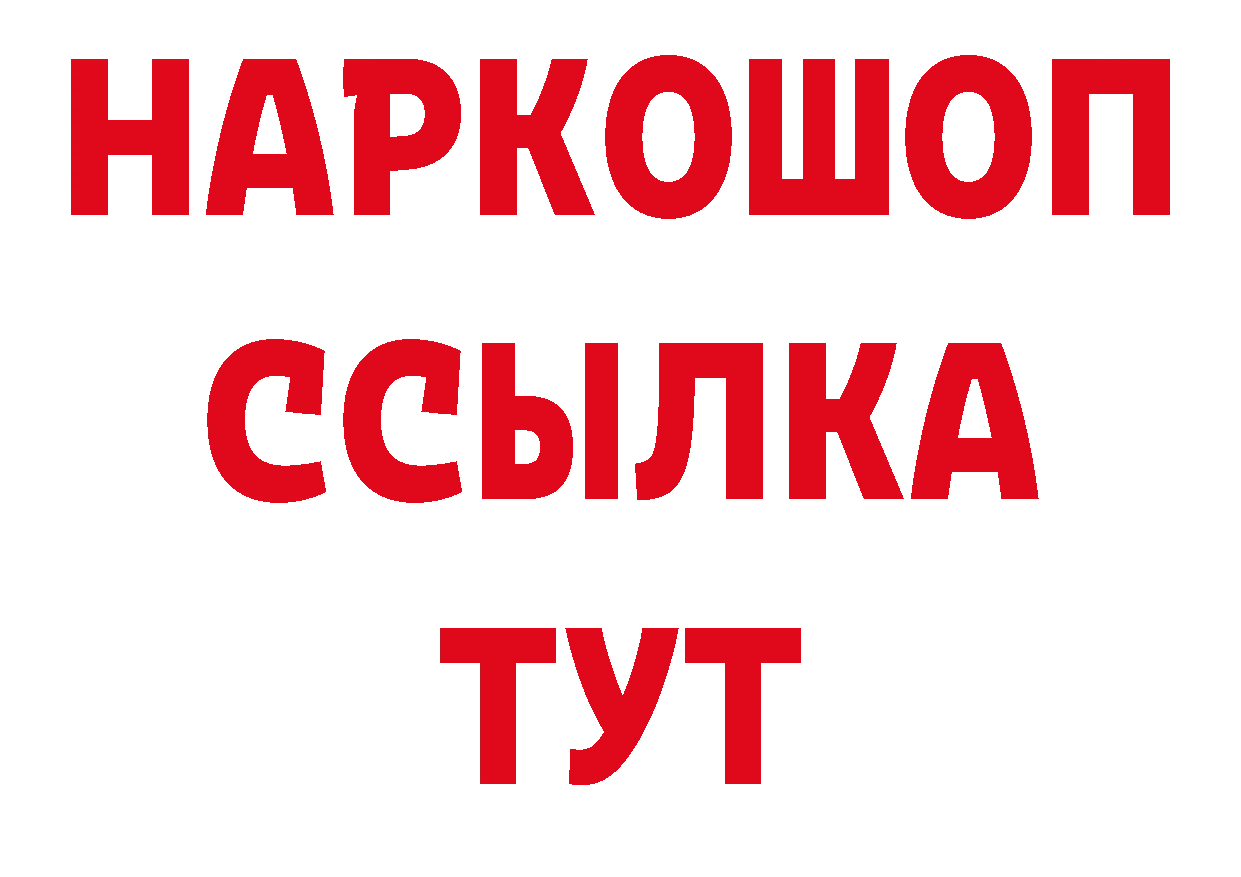 НАРКОШОП
ССЫЛКА
ТУТ